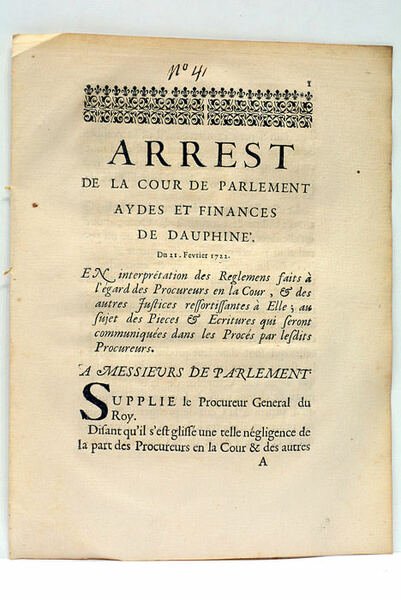 N° 41

1

ARREST
DE LA COUR DE PARLEMENT
AYDES ET FINANCES
DE DAUPHINE'.

Du 21. Fevrier 1722.

EN interprétation des Reglemens faits à l'égard des Procureurs en la Cour, & des autres Justices ressortissantes à Elle; au sujet des Pieces & Ecritures qui seront communiquées dans les Procés par lesdits Procureurs.

A MESSIEURS DE PARLEMENT.

SUPPLIE le Procureur General du Roy.

Disant qu'il s'est glissé une telle négligence de la part des Procureurs en la Cour & des autres

A